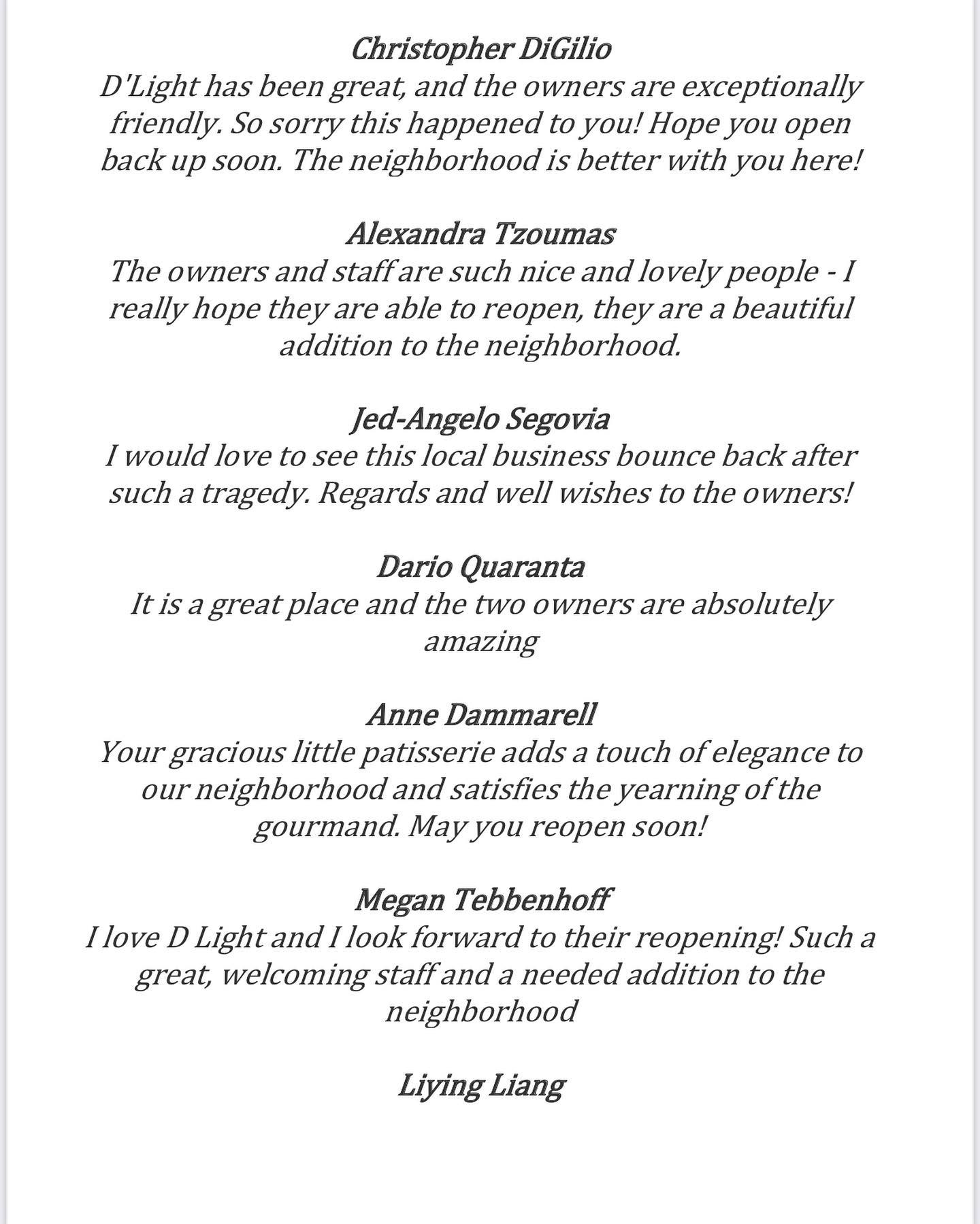 Christopher DiGilio
D'Light has been great, and the owners are exceptionally friendly. So sorry this happened to you! Hope you open back up soon. The neighborhood is better with you here!

Alexandra Tzoumas
The owners and staff are such nice and lovely people - I really hope they are able to reopen, they are a beautiful addition to the neighborhood.

Jed-Angelo Segovia
I would love to see this local business bounce back after such a tragedy. Regards and well wishes to the owners!

Dario Quaranta
It is a great place and the two owners are absolutely amazing

Anne Dammarell
Your gracious little patisserie adds a touch of elegance to our neighborhood and satisfies the yearning of the gourmand. May you reopen soon!

Megan Tebbenhoff
I love D Light and I look forward to their reopening! Such a great, welcoming staff and a needed addition to the neighborhood

Liying Liang